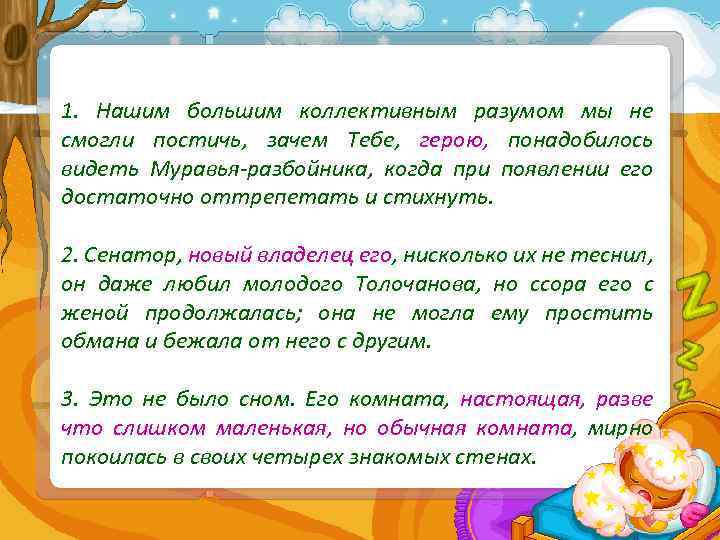 1. Нашим большим коллективным разумом мы не смогли постичь, зачем Тебе, герою, понадобилось видеть Муравья-разбойника, когда при появлении его достаточно оттрепетать и стихнуть.

2. Сенатор, новый владелец его, нисколько их не теснил, он даже любил молодого Толочанова, но ссора его с женой продолжалась; она не могла ему простить обмана и бежала от него с другим.

3. Это не было сном. Его комната, настоящая, разве что слишком маленькая, но обычная комната, мирно покоилась в своих четырех знакомых стенах.